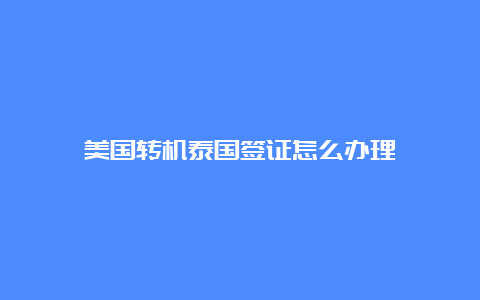 美国转机泰国签证怎么办理